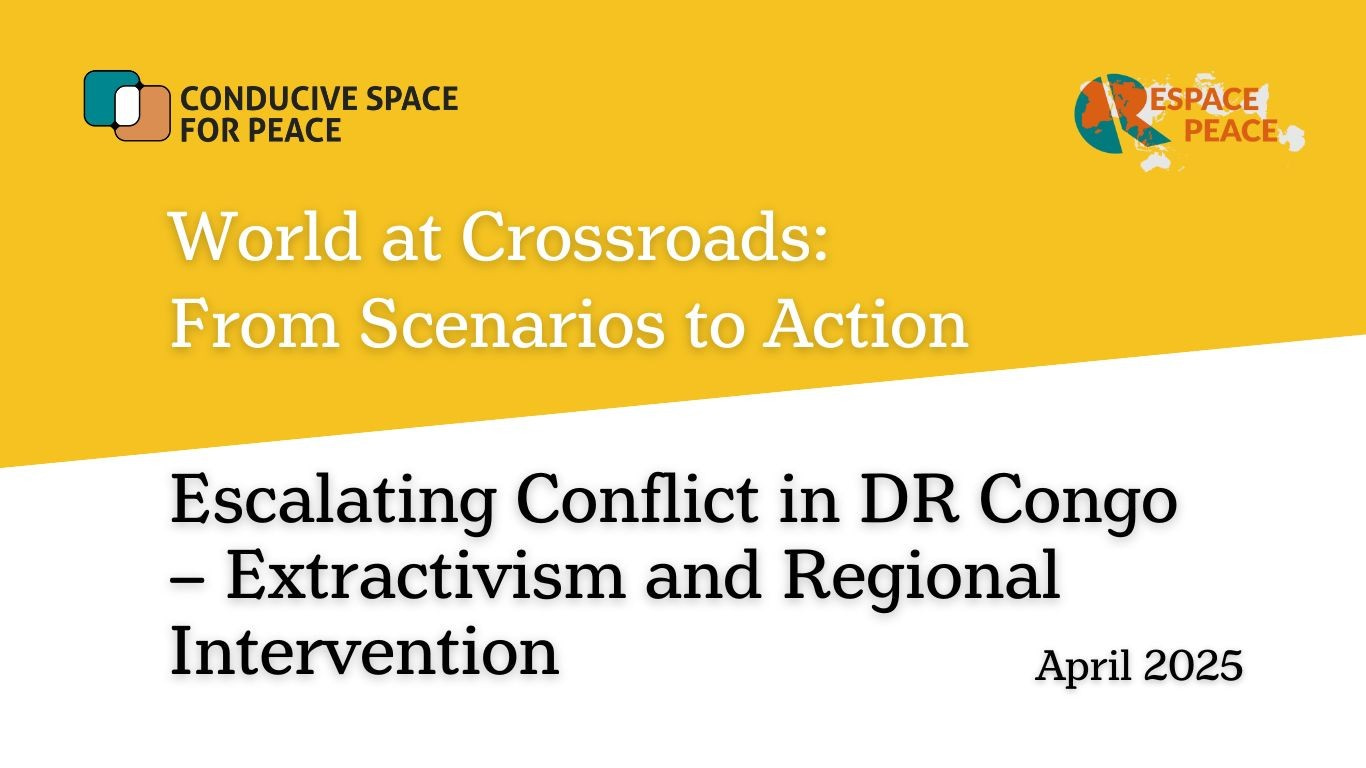 CONDUCIVE SPACE
FOR PEACE

RESPACE
PEACE

World at Crossroads:
From Scenarios to Action

Escalating Conflict in DR Congo – Extractivism and Regional Intervention

April 2025